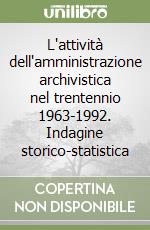 unilibro

L'attività dell'amministrazione archivistica nel trentennio 1963-1992. Indagine storico-statistica

COPERTINA NON DISPONIBILE